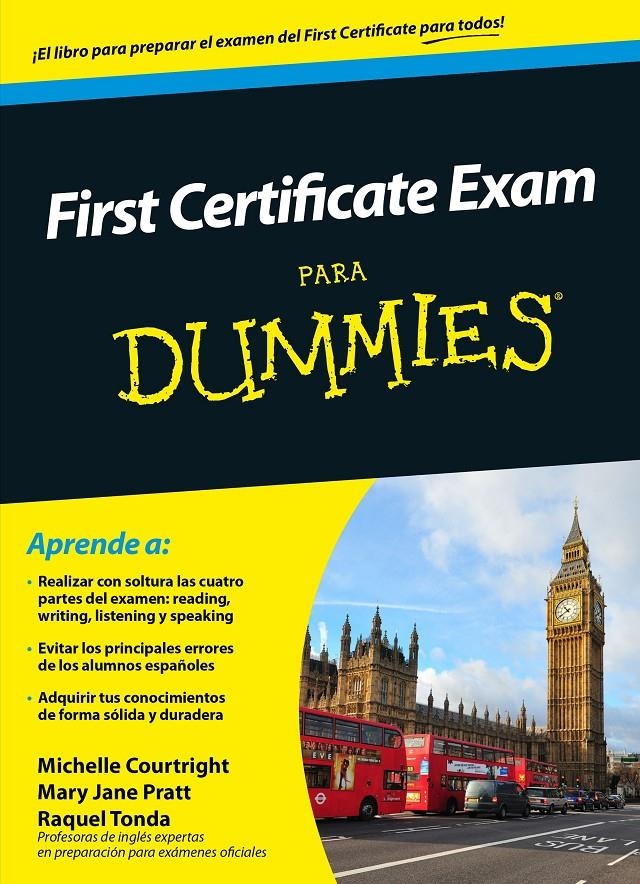 ¡El libro para preparar el examen del First Certificate para todos!

First Certificate Exam

PARA

DUMMIES®

Aprende a:

• Realizar con soltura las cuatro partes del examen: reading, writing, listening y speaking

• Evitar los principales errores de los alumnos españoles

• Adquirir tus conocimientos de forma sólida y duradera

Michelle Courtright
Mary Jane Pratt
Raquel Tonda
Profesoras de inglés expertas en preparación para exámenes oficiales

BUS LANE